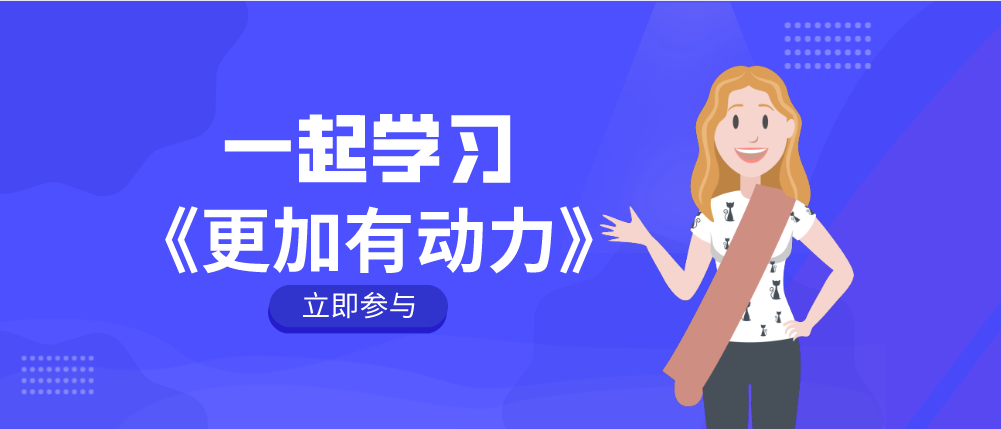 一起学习
《更加有动力》

立即参与